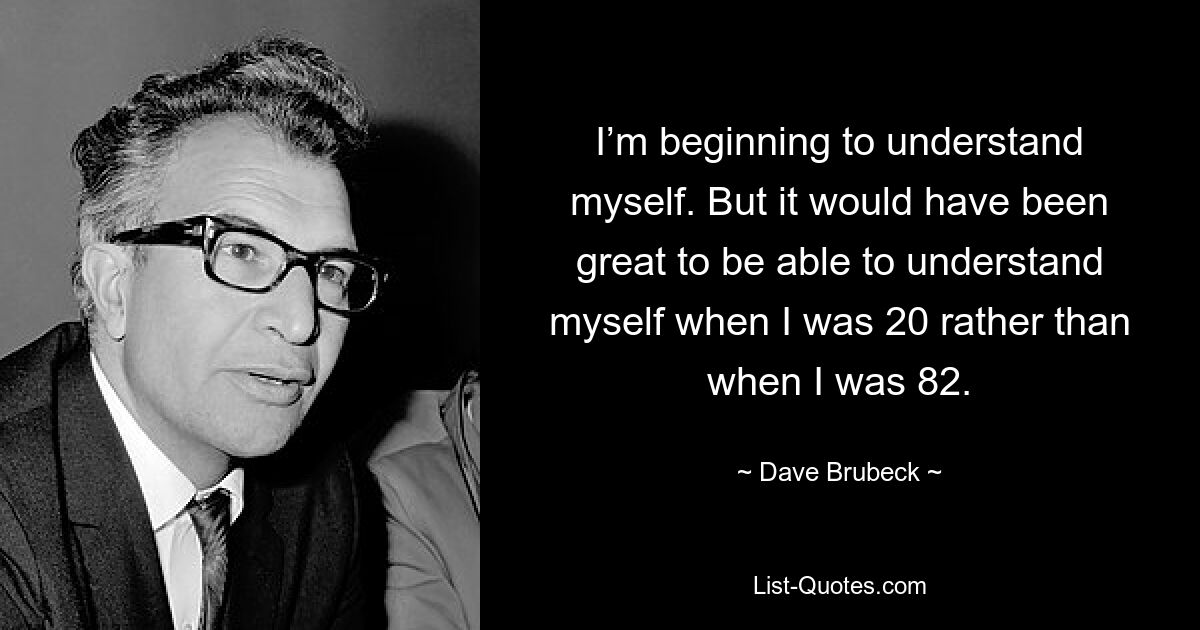 I’m beginning to understand myself. But it would have been great to be able to understand myself when I was 20 rather than when I was 82.

~ Dave Brubeck ~

List-Quotes.com